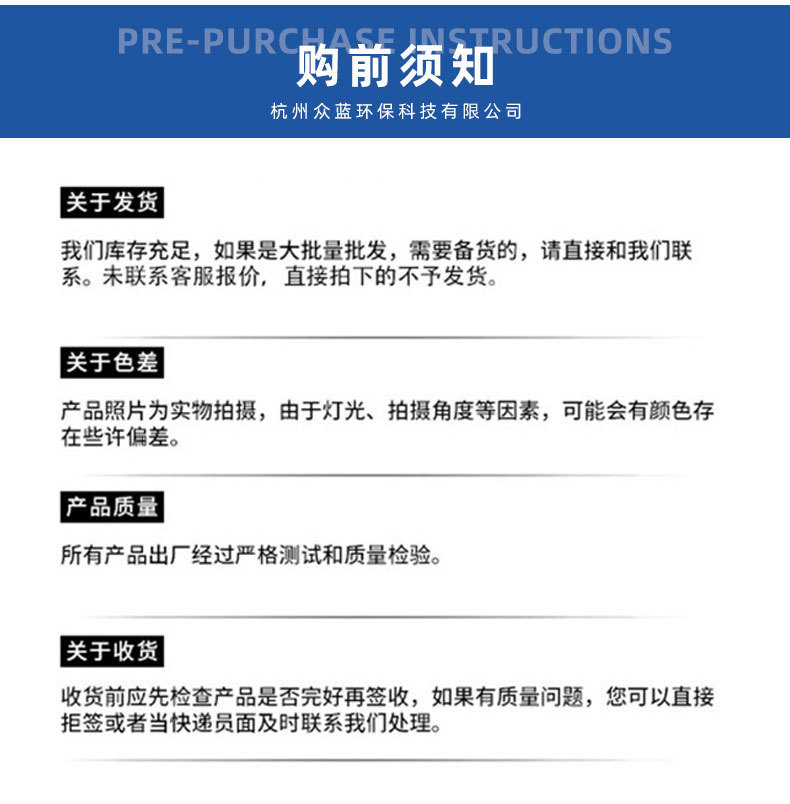 PRE-PURCHASE INSTRUCTIONS

购前须知

杭州众蓝环保科技有限公司

关于发货

我们库存充足，如果是大批量批发，需要备货的，请直接和我们联系。未联系客服报价，直接拍下的不予发货。

关于色差

产品照片为实物拍摄，由于灯光、拍摄角度等因素，可能会有颜色存在些许偏差。

产品质量

所有产品出厂经过严格测试和质量检验。

关于收货

收货前应先检查产品是否完好再签收，如果有质量问题，您可以直接拒签或者当快递员面及时联系我们处理。